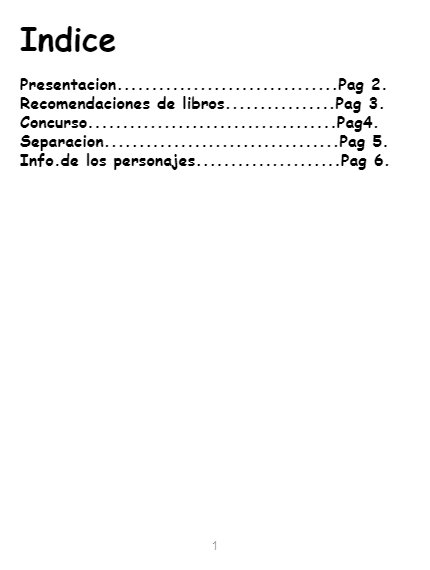 Indice

Presentacion Pag 2.
Recomendaciones de libros Pag 3.
Concurso Pag4.
Separacion Pag 5.
Info.de los personajes Pag 6.

1